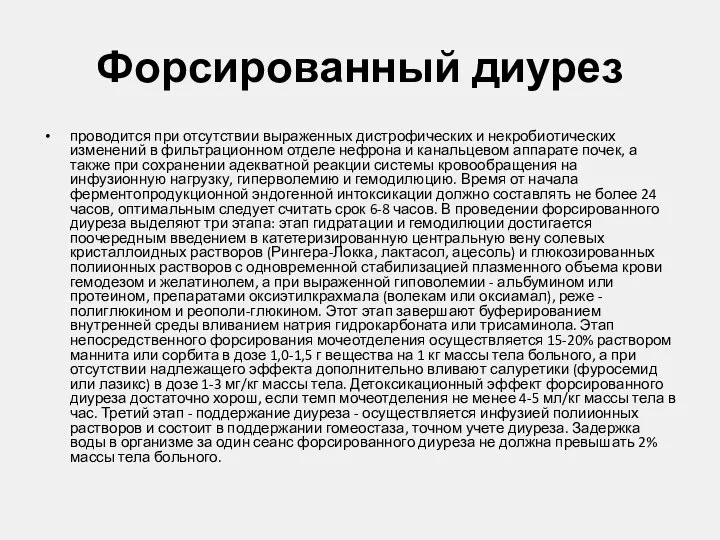 Форсированный диурез

• проводится при отсутствии выраженных дистрофических и некробиотических изменений в фильтрационном отделе нефрона и канальцевом аппарате почек, а также при сохранении адекватной реакции системы кровообращения на инфузионную нагрузку, гиперволемию и гемодилюцию. Время от начала ферментопродукционной эндогенной интоксикации должно составлять не более 24 часов, оптимальным следует считать срок 6-8 часов. В проведении форсированного диуреза выделяют три этапа: этап гидратации и гемодилюции достигается поочередным введением в катетеризированную центральную вену солевых кристаллоидных растворов (Рингера-Локка, лактасол, ацесоль) и глюкозированных полиионных растворов с одновременной стабилизацией плазменного объема крови гемодезом и желатинолем, а при выраженной гиповолемии - альбумином или протеином, препаратами оксиэтилкрахмала (волекам или оксиамал), реже - полиглюкином и реополи-глюкином. Этот этап завершают буферированием внутренней среды вливанием натрия гидрокарбоната или трисаминола. Этап непосредственного форсирования мочеотделения осуществляется 15-20% раствором маннита или сорбита в дозе 1,0-1,5 г вещества на 1 кг массы тела больного, а при отсутствии надлежащего эффекта дополнительно вливают салуретики (фуросемид или лазикс) в дозе 1-3 мг/кг массы тела. Детоксикационный эффект форсированного диуреза достаточно хорош, если темп мочеотделения не менее 4-5 мл/кг массы тела в час. Третий этап - поддержание диуреза - осуществляется инфузией полиионных растворов и состоит в поддержании гомеостаза, точном учете диуреза. Задержка воды в организме за один сеанс форсированного диуреза не должна превышать 2% массы тела больного.